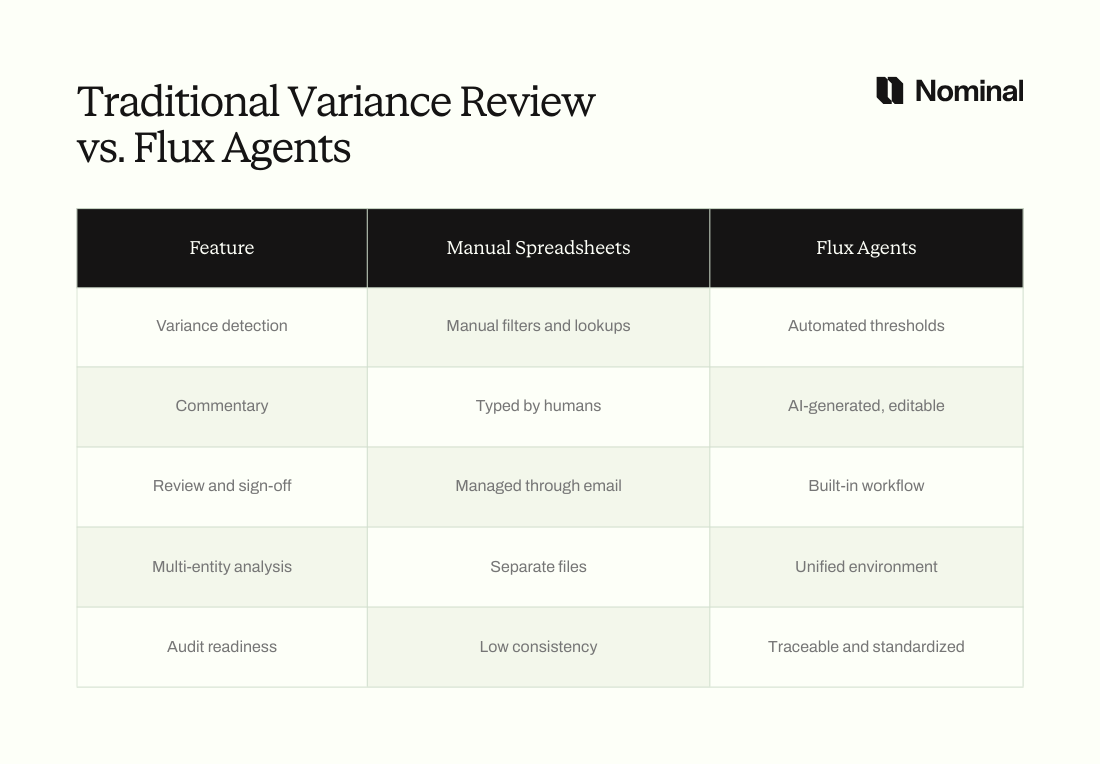 Traditional Variance Review vs. Flux Agents

Nominal

| Feature | Manual Spreadsheets | Flux Agents |
|---|---|---|
| Variance detection | Manual filters and lookups | Automated thresholds |
| Commentary | Typed by humans | AI-generated, editable |
| Review and sign-off | Managed through email | Built-in workflow |
| Multi-entity analysis | Separate files | Unified environment |
| Audit readiness | Low consistency | Traceable and standardized |